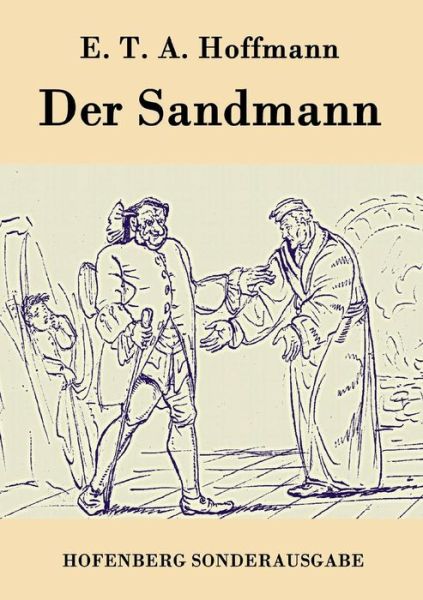 E. T. A. Hoffmann

Der Sandmann

HOFENBERG SONDERAUSGABE